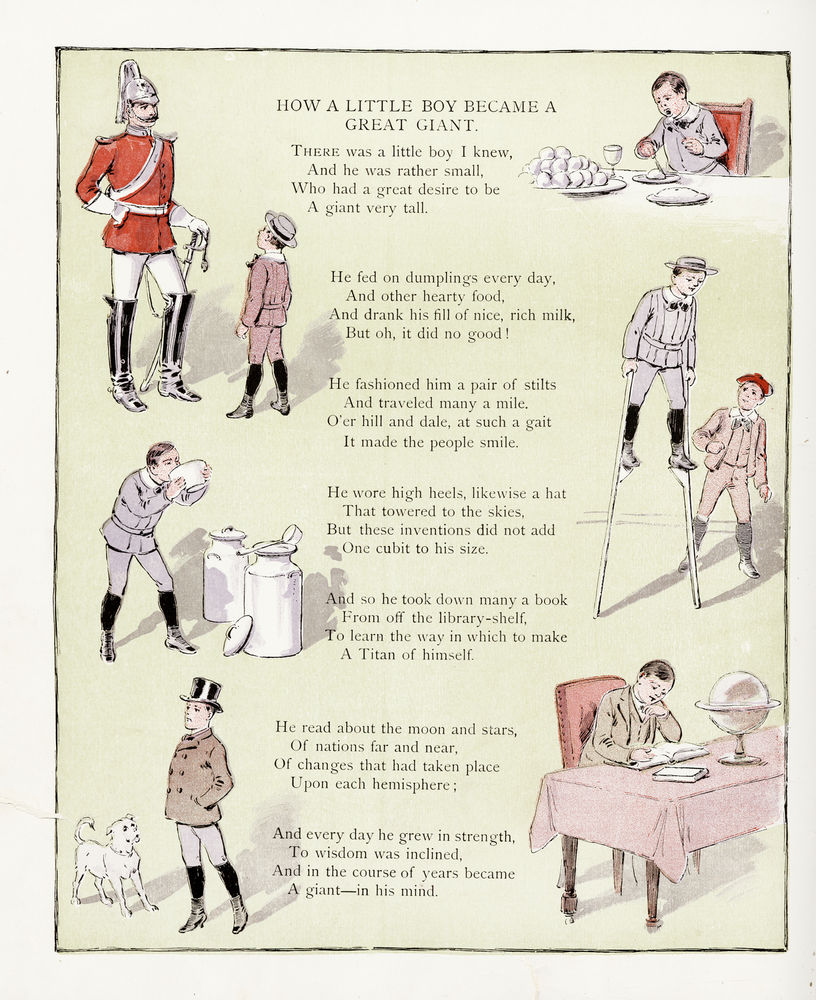 HOW A LITTLE BOY BECAME A GREAT GIANT.

THERE was a little boy I knew,
And he was rather small,
Who had a great desire to be
A giant very tall.

He fed on dumplings every day,
And other hearty food,
And drank his fill of nice, rich milk,
But oh, it did no good!

He fashioned him a pair of stilts
And traveled many a mile.
O'er hill and dale, at such a gait
It made the people smile.

He wore high heels, likewise a hat
That towered to the skies,
But these inventions did not add
One cubit to his size.

And so he took down many a book
From off the library-shelf,
To learn the way in which to make
A Titan of himself.

He read about the moon and stars,
Of nations far and near,
Of changes that had taken place
Upon each hemisphere;

And every day he grew in strength,
To wisdom was inclined,
And in the course of years became
A giant—in his mind.